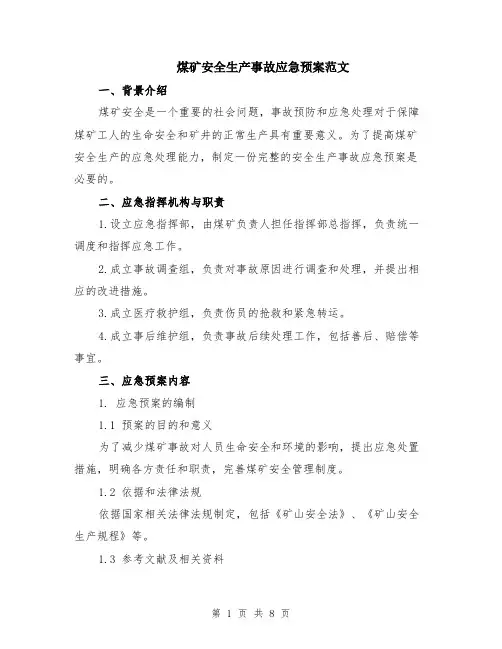 煤矿安全生产事故应急预案范文

一、背景介绍

煤矿安全是一个重要的社会问题，事故预防和应急处理对于保障煤矿工人的生命安全和矿井的正常生产具有重要意义。为了提高煤矿安全生产的应急处理能力，制定一份完整的安全生产事故应急预案是必要的。

二、应急指挥机构与职责

1.设立应急指挥部，由煤矿负责人担任指挥部总指挥，负责统一调度和指挥应急工作。

2.成立事故调查组，负责对事故原因进行调查和处理，并提出相应的改进措施。

3.成立医疗救护组，负责伤员的抢救和紧急转运。

4.成立事后维护组，负责事故后续处理工作，包括善后、赔偿等事宜。

三、应急预案内容

1. 应急预案的编制

1.1 预案的目的和意义

为了减少煤矿事故对人员生命安全和环境的影响，提出应急处置措施，明确各方责任和职责，完善煤矿安全管理制度。

1.2 依据和法律法规

依据国家相关法律法规制定，包括《矿山安全法》、《矿山安全生产规程》等。

1.3 参考文献及相关资料

第 1 页 共 8 页